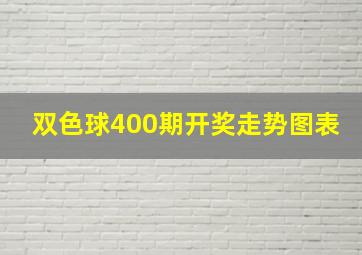 双色球400期开奖走势图表